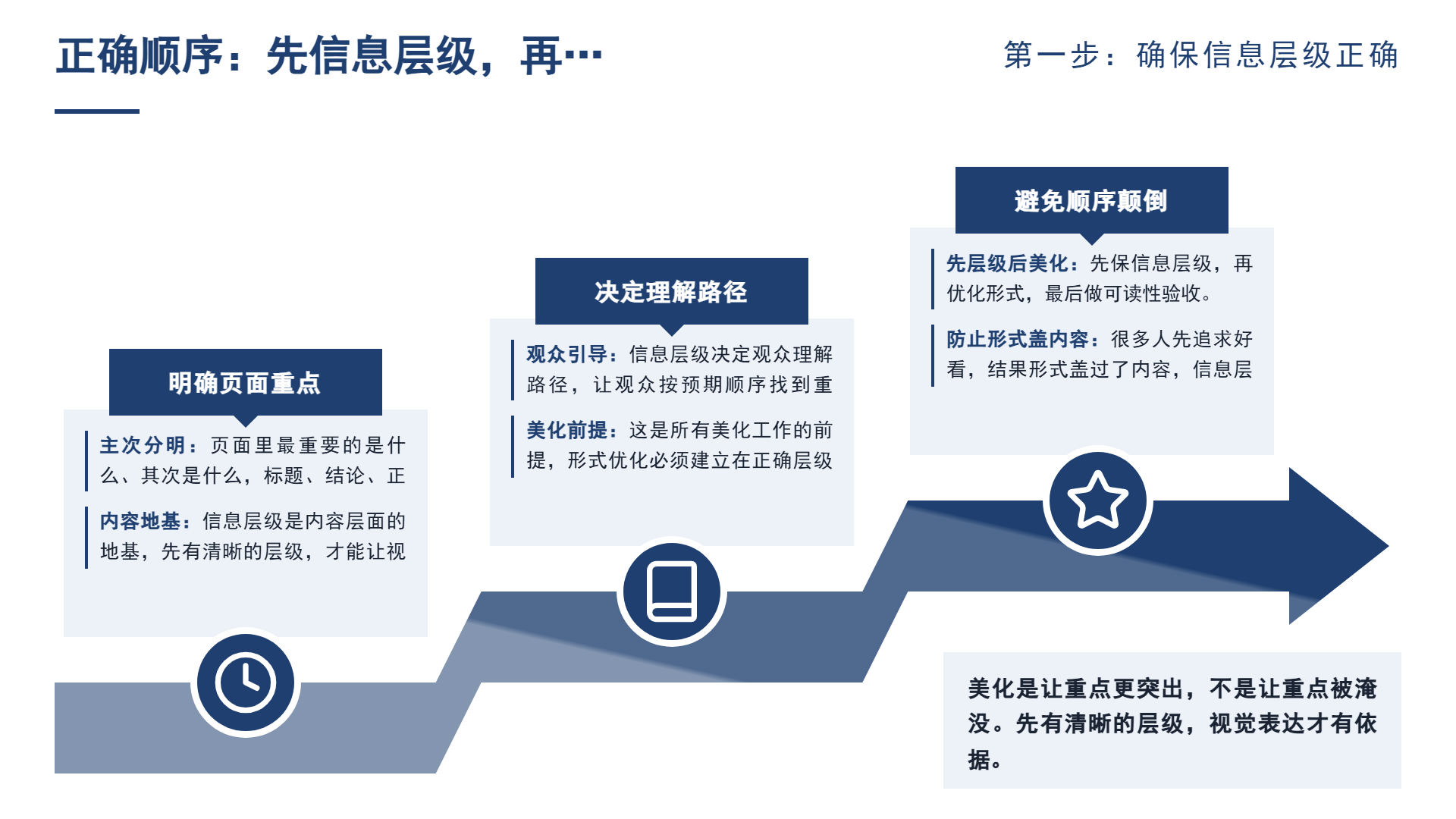 正确顺序：先信息层级，再…

第一步：确保信息层级正确

明确页面重点

主次分明：页面里最重要的是什么、其次是什么，标题、结论、正

内容地基：信息层级是内容层面的地基，先有清晰的层级，才能让视

决定理解路径

观众引导：信息层级决定观众理解路径，让观众按预期顺序找到重

美化前提：这是所有美化工作的前提，形式优化必须建立在正确层级

避免顺序颠倒

先层级后美化：先保信息层级，再优化形式，最后做可读性验收。

防止形式盖内容：很多人先追求好看，结果形式盖过了内容，信息层

美化是让重点更突出，不是让重点被淹没。先有清晰的层级，视觉表达才有依据。